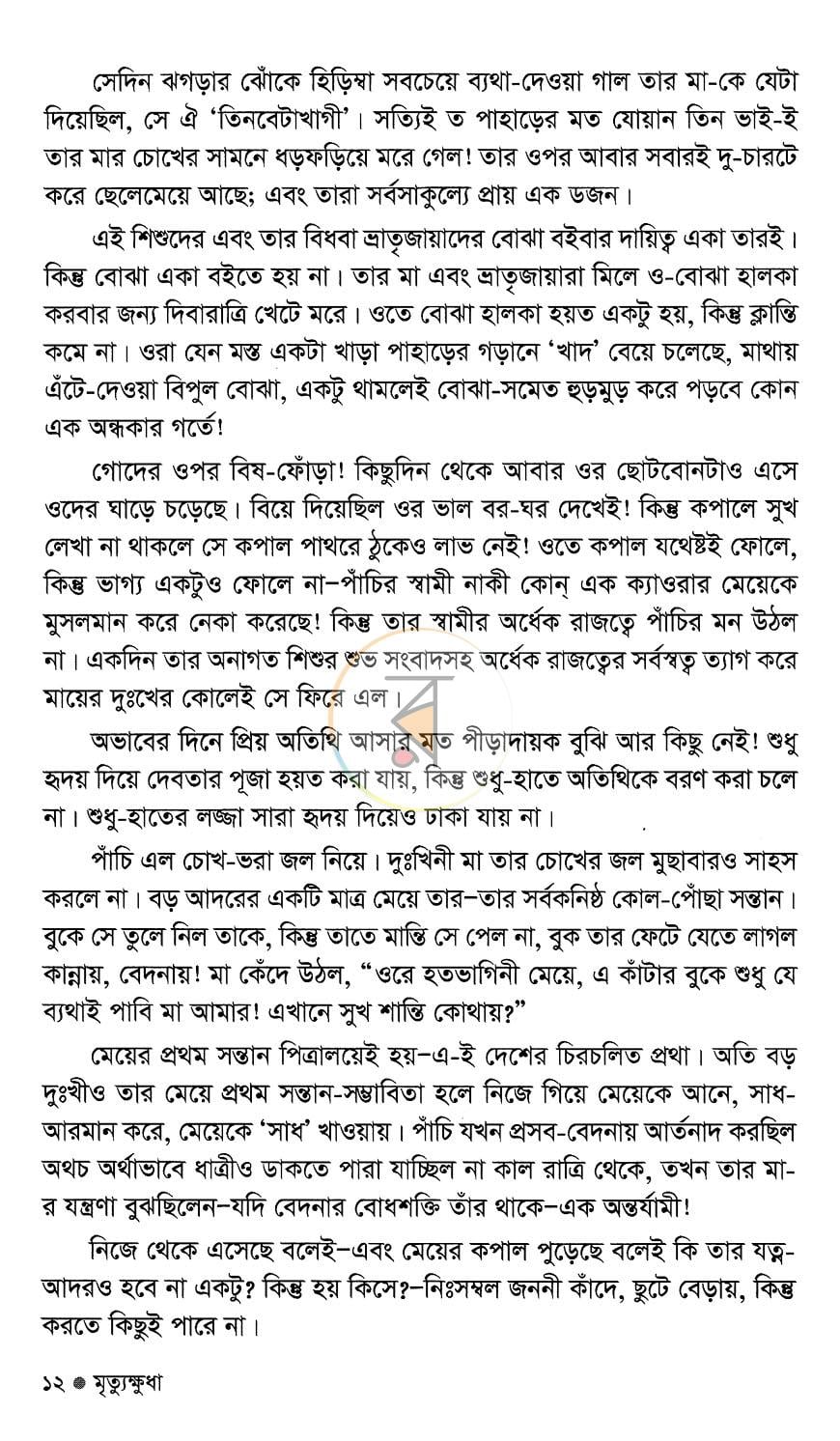 সেদিন ঝগড়ার ঝোঁকে হিড়িম্বা সবচেয়ে ব্যথা-দেওয়া গাল তার মা-কে যেটা দিয়েছিল, সে ঐ 'তিনবেটাখাগী'। সত্যিই ত পাহাড়ের মত যোয়ান তিন ভাই-ই তার মার চোখের সামনে ধড়ফড়িয়ে মরে গেল! তার ওপর আবার সবারই দু-চারটে করে ছেলেমেয়ে আছে; এবং তারা সর্বসাকুল্যে প্রায় এক ডজন।

এই শিশুদের এবং তার বিধবা ভ্রাতৃজায়াদের বোঝা বইবার দায়িত্ব একা তারই। কিন্তু বোঝা একা বইতে হয় না। তার মা এবং ভ্রাতৃজায়ারা মিলে ও-বোঝা হালকা করবার জন্য দিবারাত্রি খেটে মরে। ওতে বোঝা হালকা হয়ত একটু হয়, কিন্তু ক্লান্তি কমে না। ওরা যেন মস্ত একটা খাড়া পাহাড়ের গড়ানে 'খাদ' বেয়ে চলেছে, মাথায় এঁটে-দেওয়া বিপুল বোঝা, একটু থামলেই বোঝা-সমেত হুড়মুড় করে পড়বে কোন এক অন্ধকার গর্তে!

গোদের ওপর বিষ-ফোঁড়া! কিছুদিন থেকে আবার ওর ছোটবোনটাও এসে ওদের ঘাড়ে চড়েছে। বিয়ে দিয়েছিল ওর ভাল বর-ঘর দেখেই! কিন্তু কপালে সুখ লেখা না থাকলে সে কপাল পাথরে ঠুকেও লাভ নেই! ওতে কপাল যথেষ্টই ফোলে, কিন্তু ভাগ্য একটুও ফোলে না–পাঁচির স্বামী নাকী কোন্ এক ক্যাওরার মেয়েকে মুসলমান করে নেকা করেছে! কিন্তু তার স্বামীর অর্ধেক রাজত্বে পাঁচির মন উঠল না। একদিন তার অনাগত শিশুর শুভ সংবাদসহ অর্ধেক রাজত্বের সর্বস্বত্ব ত্যাগ করে মায়ের দুঃখের কোলেই সে ফিরে এল।

অভাবের দিনে প্রিয় অতিথি আসার মত পীড়াদায়ক বুঝি আর কিছু নেই! শুধু হৃদয় দিয়ে দেবতার পূজা হয়ত করা যায়, কিন্তু শুধু-হাতে অতিথিকে বরণ করা চলে না। শুধু-হাতের লজ্জা সারা হৃদয় দিয়েও ঢাকা যায় না।

পাঁচি এল চোখ-ভরা জল নিয়ে। দুঃখিনী মা তার চোখের জল মুছাবারও সাহস করলে না। বড় আদরের একটি মাত্র মেয়ে তার–তার সর্বকনিষ্ঠ কোল-পোঁছা সন্তান। বুকে সে তুলে নিল তাকে, কিন্তু তাতে মান্তি সে পেল না, বুক তার ফেটে যেতে লাগল কান্নায়, বেদনায়! মা কেঁদে উঠল, "ওরে হতভাগিনী মেয়ে, এ কাঁটার বুকে শুধু যে ব্যথাই পাবি মা আমার! এখানে সুখ শান্তি কোথায়?"

মেয়ের প্রথম সন্তান পিত্রালয়েই হয়–এ-ই দেশের চিরচলিত প্রথা। অতি বড় দুঃখীও তার মেয়ে প্রথম সন্তান-সম্ভাবিতা হলে নিজে গিয়ে মেয়েকে আনে, সাধ-আরমান করে, মেয়েকে 'সাধ' খাওয়ায়। পাঁচি যখন প্রসব-বেদনায় আর্তনাদ করছিল অথচ অর্থাভাবে ধাত্রীও ডাকতে পারা যাচ্ছিল না কাল রাত্রি থেকে, তখন তার মা-র যন্ত্রণা বুঝছিলেন–যদি বেদনার বোধশক্তি তাঁর থাকে–এক অন্তর্যামী!

নিজে থেকে এসেছে বলেই–এবং মেয়ের কপাল পুড়েছে বলেই কি তার যত্ন-আদরও হবে না একটু? কিন্তু হয় কিসে?–নিঃসম্বল জননী কাঁদে, ছুটে বেড়ায়, কিন্তু করতে কিছুই পারে না।

১২ ● মৃত্যুক্ষুধা